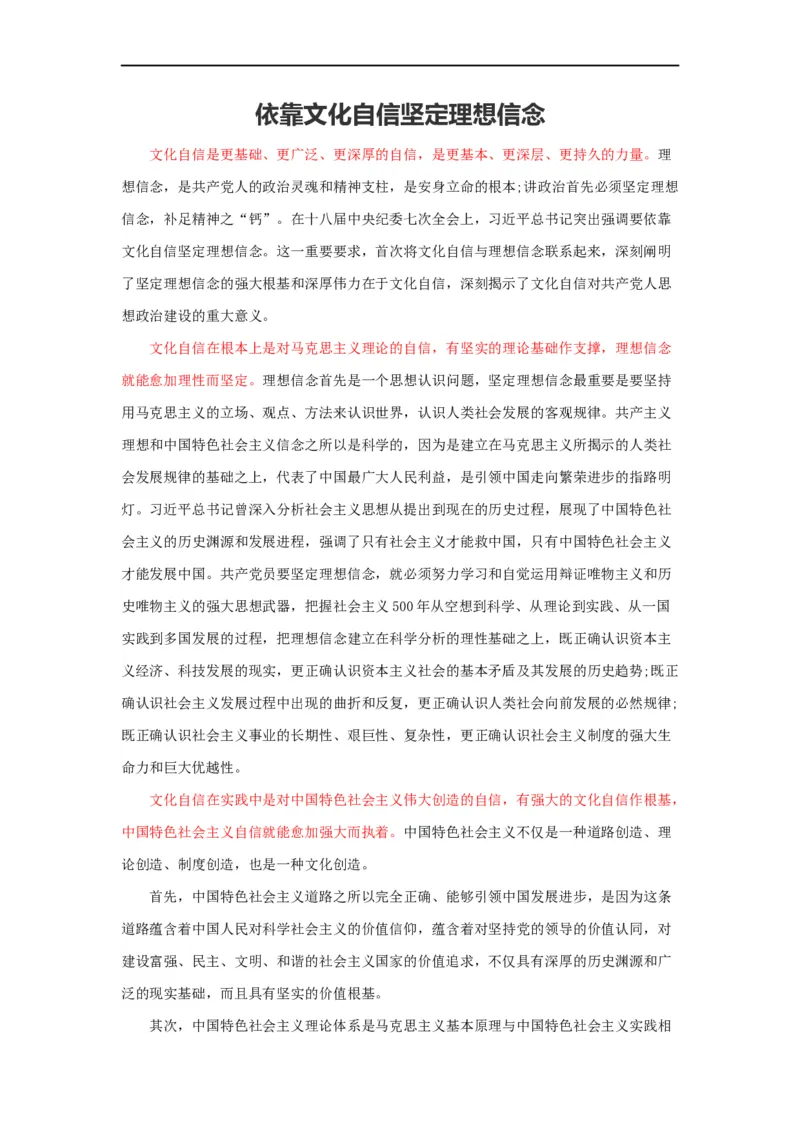 依靠文化自信坚定理想信念

文化自信是更基础、更广泛、更深厚的自信，是更基本、更深层、更持久的力量。理想信念，是共产党人的政治灵魂和精神支柱，是安身立命的根本;讲政治首先必须坚定理想信念，补足精神之“钙”。在十八届中央纪委七次全会上，习近平总书记突出强调要依靠文化自信坚定理想信念。这一重要要求，首次将文化自信与理想信念联系起来，深刻阐明了坚定理想信念的强大根基和深厚伟力在于文化自信，深刻揭示了文化自信对共产党人思想政治建设的重大意义。

文化自信在根本上是对马克思主义理论的自信，有坚实的理论基础作支撑，理想信念就能愈加理性而坚定。理想信念首先是一个思想认识问题，坚定理想信念最重要是要坚持用马克思主义的立场、观点、方法来认识世界，认识人类社会发展的客观规律。共产主义理想和中国特色社会主义信念之所以是科学的，因为是建立在马克思主义所揭示的人类社会发展规律的基础之上，代表了中国最广大人民利益，是引领中国走向繁荣进步的指路明灯。习近平总书记曾深入分析社会主义思想从提出到现在的历史过程，展现了中国特色社会主义的历史渊源和发展进程，强调了只有社会主义才能救中国，只有中国特色社会主义才能发展中国。共产党员要坚定理想信念，就必须努力学习和自觉运用辩证唯物主义和历史唯物主义的强大思想武器，把握社会主义500年从空想到科学、从理论到实践、从一国实践到多国发展的过程，把理想信念建立在科学分析的理性基础之上，既正确认识资本主义经济、科技发展的现实，更正确认识资本主义社会的基本矛盾及其发展的历史趋势;既正确认识社会主义发展过程中出现的曲折和反复，更正确认识人类社会向前发展的必然规律;既正确认识社会主义事业的长期性、艰巨性、复杂性，更正确认识社会主义制度的强大生命力和巨大优越性。

文化自信在实践中是对中国特色社会主义伟大创造的自信，有强大的文化自信作根基，中国特色社会主义自信就能愈加强大而执着。中国特色社会主义不仅是一种道路创造、理论创造、制度创造，也是一种文化创造。

首先，中国特色社会主义道路之所以完全正确、能够引领中国发展进步，是因为这条道路蕴含着中国人民对科学社会主义的价值信仰，蕴含着对坚持党的领导的价值认同，对建设富强、民主、文明、和谐的社会主义国家的价值追求，不仅具有深厚的历史渊源和广泛的现实基础，而且具有坚实的价值根基。

其次，中国特色社会主义理论体系是马克思主义基本原理与中国特色社会主义实践相